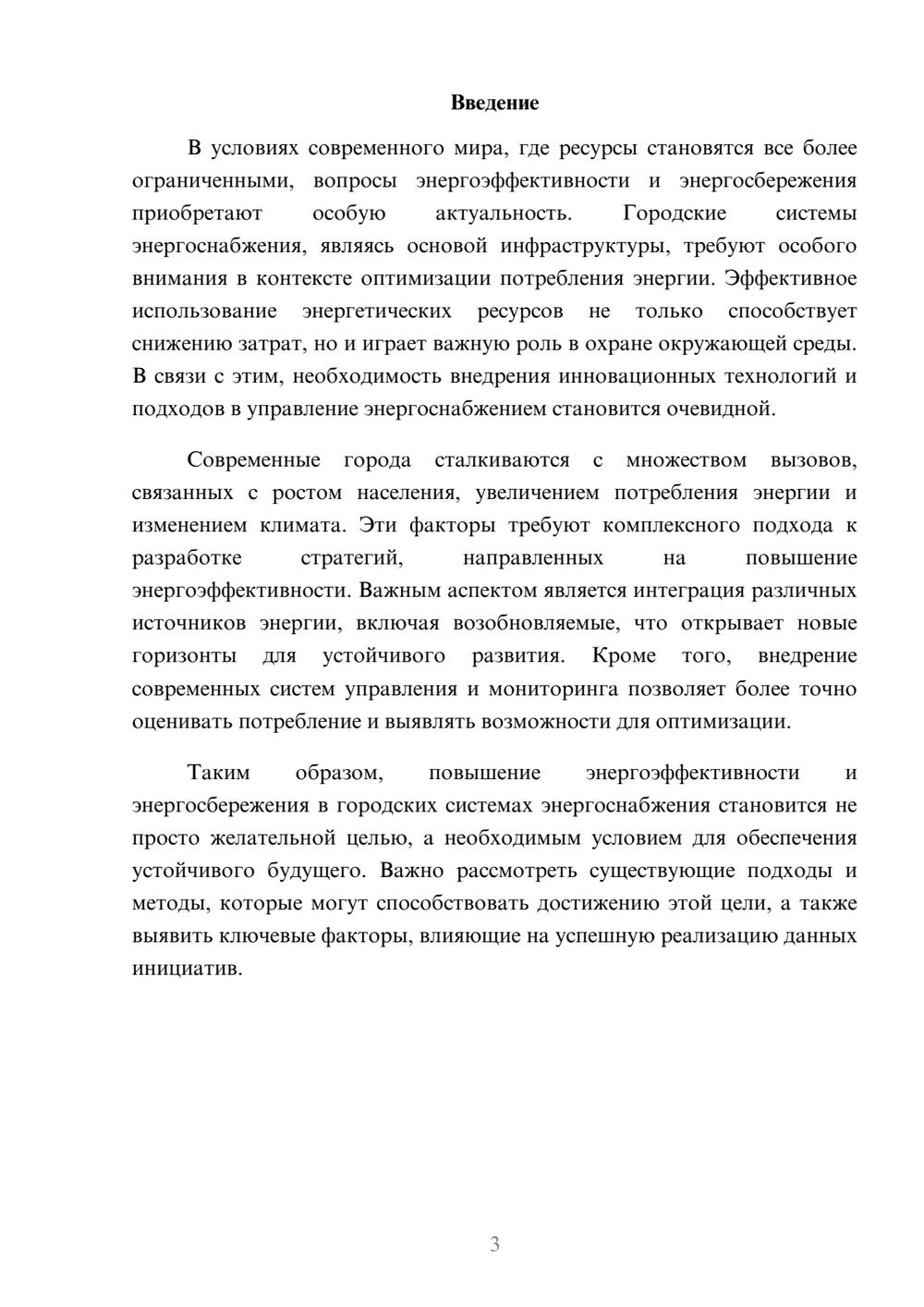 Введение

В условиях современного мира, где ресурсы становятся все более ограниченными, вопросы энергоэффективности и энергосбережения приобретают особую актуальность. Городские системы энергоснабжения, являясь основой инфраструктуры, требуют особого внимания в контексте оптимизации потребления энергии. Эффективное использование энергетических ресурсов не только способствует снижению затрат, но и играет важную роль в охране окружающей среды. В связи с этим, необходимость внедрения инновационных технологий и подходов в управление энергоснабжением становится очевидной.

Современные города сталкиваются с множеством вызовов, связанных с ростом населения, увеличением потребления энергии и изменением климата. Эти факторы требуют комплексного подхода к разработке стратегий, направленных на повышение энергоэффективности. Важным аспектом является интеграция различных источников энергии, включая возобновляемые, что открывает новые горизонты для устойчивого развития. Кроме того, внедрение современных систем управления и мониторинга позволяет более точно оценивать потребление и выявлять возможности для оптимизации.

Таким образом, повышение энергоэффективности и энергосбережения в городских системах энергоснабжения становится не просто желательной целью, а необходимым условием для обеспечения устойчивого будущего. Важно рассмотреть существующие подходы и методы, которые могут способствовать достижению этой цели, а также выявить ключевые факторы, влияющие на успешную реализацию данных инициатив.

3